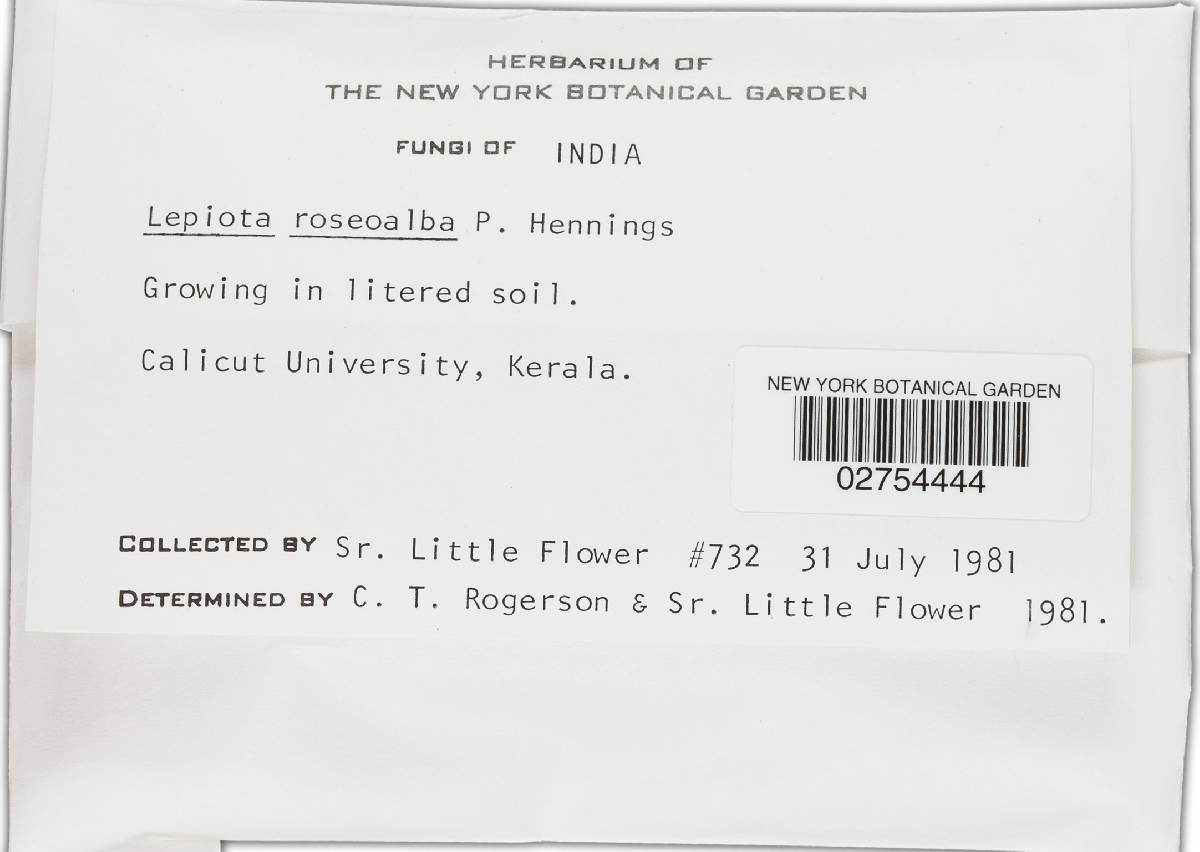 HERBARIUM OF
THE NEW YORK BOTANICAL GARDEN

FUNGI OF INDIA

Lepiota roseoalba P. Hennings

Growing in litered soil.

Calicut University, Kerala.

NEW YORK BOTANICAL GARDEN
02754444

COLLECTED BY Sr. Little Flower #732 31 July 1981

DETERMINED BY C. T. Rogerson & Sr. Little Flower 1981.